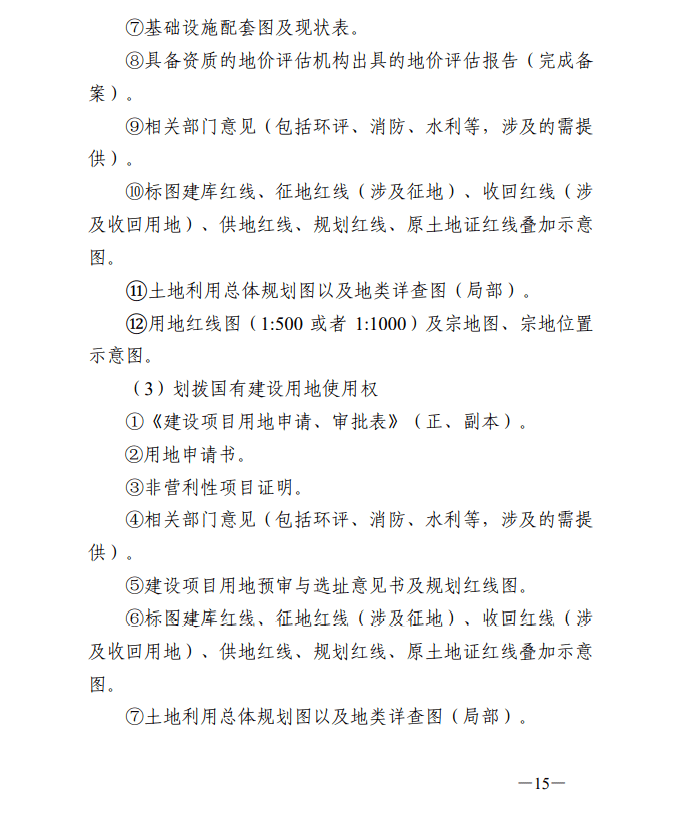 ⑦基础设施配套图及现状表。

⑧具备资质的地价评估机构出具的地价评估报告（完成备案）。

⑨相关部门意见（包括环评、消防、水利等，涉及的需提供）。

⑩标图建库红线、征地红线（涉及征地）、收回红线（涉及收回用地）、供地红线、规划红线、原土地证红线叠加示意图。

⑪土地利用总体规划图以及地类详查图（局部）。

⑫用地红线图（1:500 或者 1:1000）及宗地图、宗地位置示意图。

（3）划拨国有建设用地使用权

①《建设项目用地申请、审批表》（正、副本）。

②用地申请书。

③非营利性项目证明。

④相关部门意见（包括环评、消防、水利等，涉及的需提供）。

⑤建设项目用地预审与选址意见书及规划红线图。

⑥标图建库红线、征地红线（涉及征地）、收回红线（涉及收回用地）、供地红线、规划红线、原土地证红线叠加示意图。

⑦土地利用总体规划图以及地类详查图（局部）。

—15—